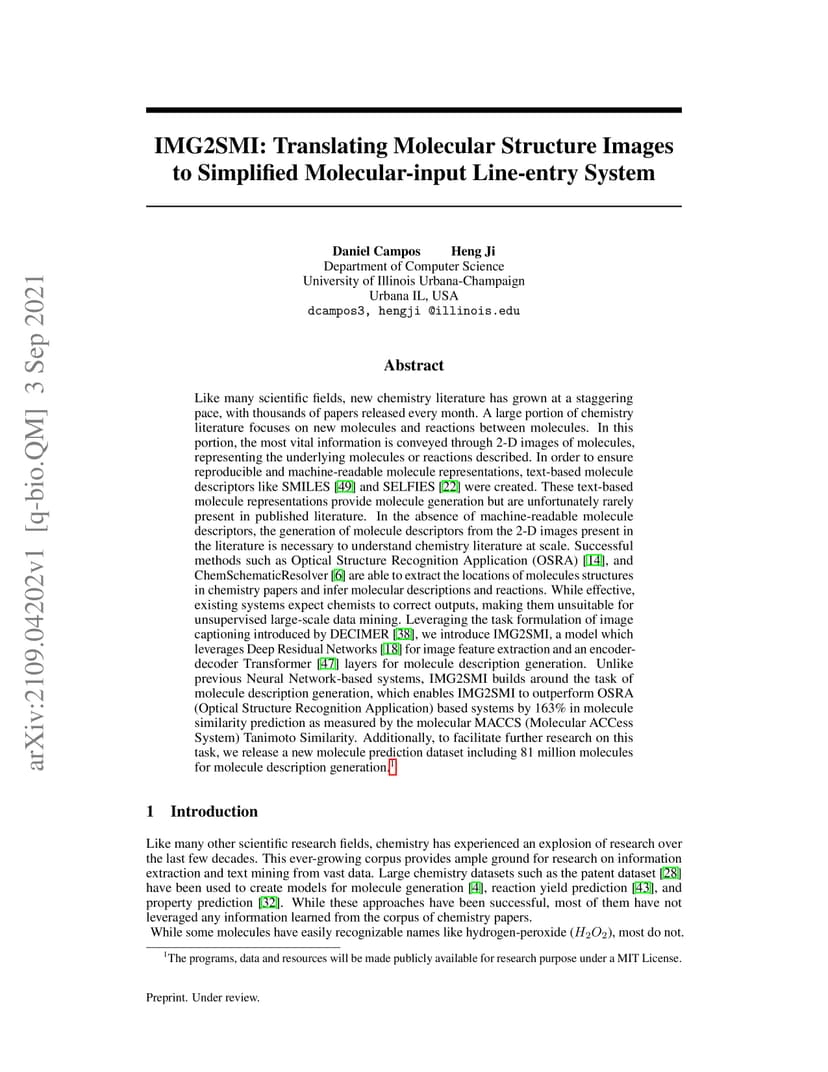 arXiv:2109.04202v1 [q-bio.QM] 3 Sep 2021

IMG2SMI: Translating Molecular Structure Images to Simplified Molecular-input Line-entry System

Daniel Campos Heng Ji
Department of Computer Science
University of Illinois Urbana-Champaign
Urbana IL, USA
dcampos3, hengji @illinois.edu

Abstract

Like many scientific fields, new chemistry literature has grown at a staggering pace, with thousands of papers released every month. A large portion of chemistry literature focuses on new molecules and reactions between molecules. In this portion, the most vital information is conveyed through 2-D images of molecules, representing the underlying molecules or reactions described. In order to ensure reproducible and machine-readable molecule representations, text-based molecule descriptors like SMILES [49] and SELFIES [22] were created. These text-based molecule representations provide molecule generation but are unfortunately rarely present in published literature. In the absence of machine-readable molecule descriptors, the generation of molecule descriptors from the 2-D images present in the literature is necessary to understand chemistry literature at scale. Successful methods such as Optical Structure Recognition Application (OSRA) [14], and ChemSchematicResolver [6] are able to extract the locations of molecules structures in chemistry papers and infer molecular descriptions and reactions. While effective, existing systems expect chemists to correct outputs, making them unsuitable for unsupervised large-scale data mining. Leveraging the task formulation of image captioning introduced by DECIMER [38], we introduce IMG2SMI, a model which leverages Deep Residual Networks [18] for image feature extraction and an encoder-decoder Transformer [47] layers for molecule description generation. Unlike previous Neural Network-based systems, IMG2SMI builds around the task of molecule description generation, which enables IMG2SMI to outperform OSRA (Optical Structure Recognition Application) based systems by 163% in molecule similarity prediction as measured by the molecular MACCS (Molecular ACCess System) Tanimoto Similarity. Additionally, to facilitate further research on this task, we release a new molecule prediction dataset including 81 million molecules for molecule description generation.$^1$

1 Introduction

Like many other scientific research fields, chemistry has experienced an explosion of research over the last few decades. This ever-growing corpus provides ample ground for research on information extraction and text mining from vast data. Large chemistry datasets such as the patent dataset [28] have been used to create models for molecule generation [4], reaction yield prediction [43], and property prediction [32]. While these approaches have been successful, most of them have not leveraged any information learned from the corpus of chemistry papers.
While some molecules have easily recognizable names like hydrogen-peroxide ($H_2O_2$), most do not.

$^1$The programs, data and resources will be made publicly available for research purpose under a MIT License.

Preprint. Under review.